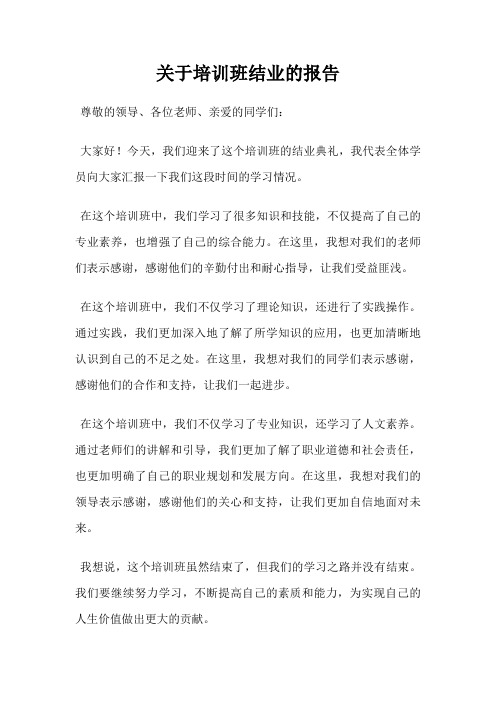 关于培训班结业的报告

尊敬的领导、各位老师、亲爱的同学们：

大家好！今天，我们迎来了这个培训班的结业典礼，我代表全体学员向大家汇报一下我们这段时间的学习情况。

在这个培训班中，我们学习了很多知识和技能，不仅提高了自己的专业素养，也增强了自己的综合能力。在这里，我想对我们的老师们表示感谢，感谢他们的辛勤付出和耐心指导，让我们受益匪浅。

在这个培训班中，我们不仅学习了理论知识，还进行了实践操作。通过实践，我们更加深入地了解了所学知识的应用，也更加清晰地认识到自己的不足之处。在这里，我想对我们的同学们表示感谢，感谢他们的合作和支持，让我们一起进步。

在这个培训班中，我们不仅学习了专业知识，还学习了人文素养。通过老师们的讲解和引导，我们更加了解了职业道德和社会责任，也更加明确了自己的职业规划和发展方向。在这里，我想对我们的领导表示感谢，感谢他们的关心和支持，让我们更加自信地面对未来。

我想说，这个培训班虽然结束了，但我们的学习之路并没有结束。我们要继续努力学习，不断提高自己的素质和能力，为实现自己的人生价值做出更大的贡献。